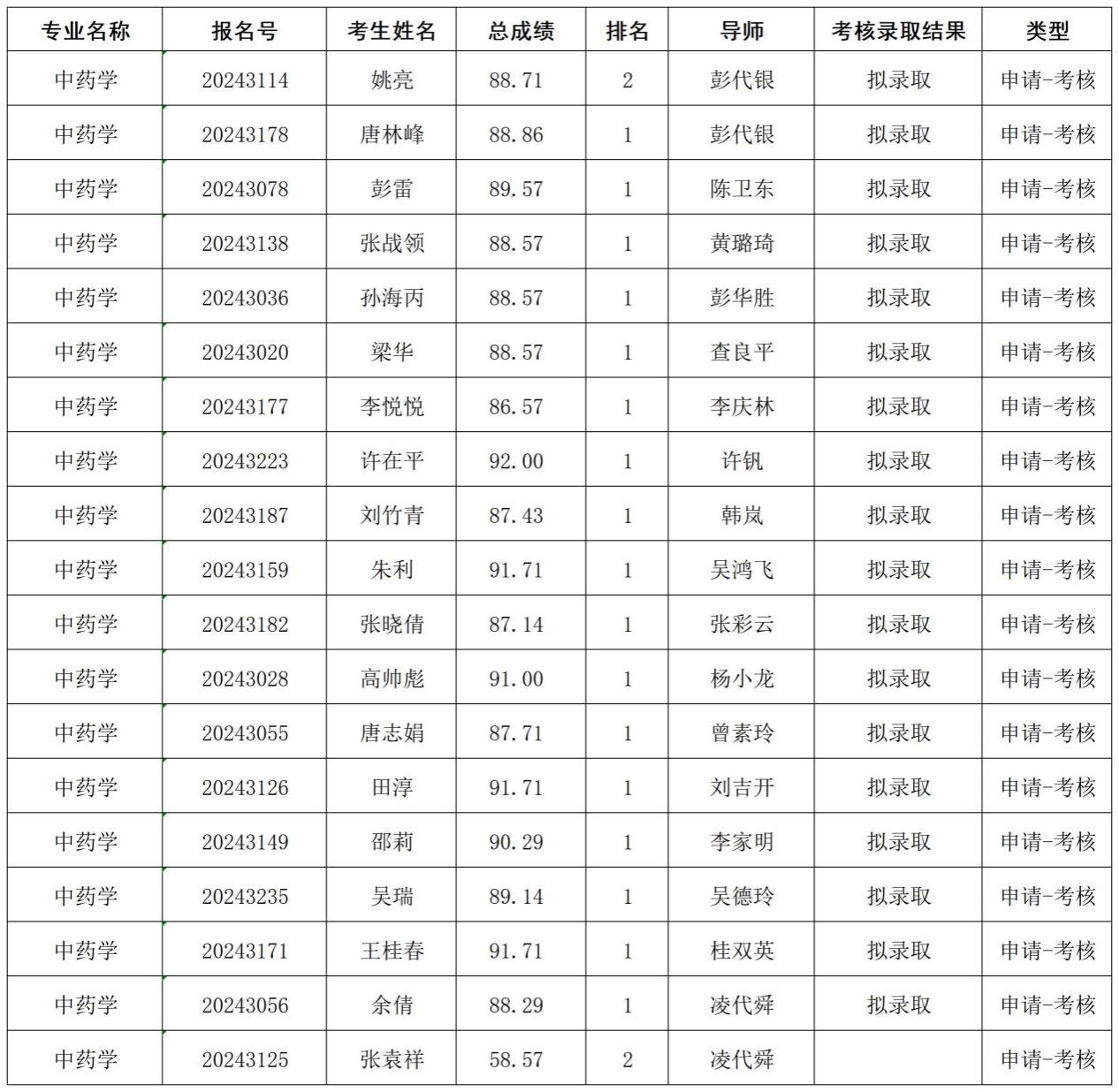 | 专业名称 | 报名号 | 考生姓名 | 总成绩 | 排名 | 导师 | 考核录取结果 | 类型 |
|---|---|---|---|---|---|---|---|
| 中药学 | 20243114 | 姚亮 | 88.71 | 2 | 彭代银 | 拟录取 | 申请-考核 |
| 中药学 | 20243178 | 唐林峰 | 88.86 | 1 | 彭代银 | 拟录取 | 申请-考核 |
| 中药学 | 20243078 | 彭雷 | 89.57 | 1 | 陈卫东 | 拟录取 | 申请-考核 |
| 中药学 | 20243138 | 张战领 | 88.57 | 1 | 黄璐琦 | 拟录取 | 申请-考核 |
| 中药学 | 20243036 | 孙海丙 | 88.57 | 1 | 彭华胜 | 拟录取 | 申请-考核 |
| 中药学 | 20243020 | 梁华 | 88.57 | 1 | 查良平 | 拟录取 | 申请-考核 |
| 中药学 | 20243177 | 李悦悦 | 86.57 | 1 | 李庆林 | 拟录取 | 申请-考核 |
| 中药学 | 20243223 | 许在平 | 92.00 | 1 | 许钒 | 拟录取 | 申请-考核 |
| 中药学 | 20243187 | 刘竹青 | 87.43 | 1 | 韩岚 | 拟录取 | 申请-考核 |
| 中药学 | 20243159 | 朱利 | 91.71 | 1 | 吴鸿飞 | 拟录取 | 申请-考核 |
| 中药学 | 20243182 | 张晓倩 | 87.14 | 1 | 张彩云 | 拟录取 | 申请-考核 |
| 中药学 | 20243028 | 高帅彪 | 91.00 | 1 | 杨小龙 | 拟录取 | 申请-考核 |
| 中药学 | 20243055 | 唐志娟 | 87.71 | 1 | 曾素玲 | 拟录取 | 申请-考核 |
| 中药学 | 20243126 | 田淳 | 91.71 | 1 | 刘吉开 | 拟录取 | 申请-考核 |
| 中药学 | 20243149 | 邵莉 | 90.29 | 1 | 李家明 | 拟录取 | 申请-考核 |
| 中药学 | 20243235 | 吴瑞 | 89.14 | 1 | 吴德玲 | 拟录取 | 申请-考核 |
| 中药学 | 20243171 | 王桂春 | 91.71 | 1 | 桂双英 | 拟录取 | 申请-考核 |
| 中药学 | 20243056 | 余倩 | 88.29 | 1 | 凌代舜 | 拟录取 | 申请-考核 |
| 中药学 | 20243125 | 张袁祥 | 58.57 | 2 | 凌代舜 |  | 申请-考核 |